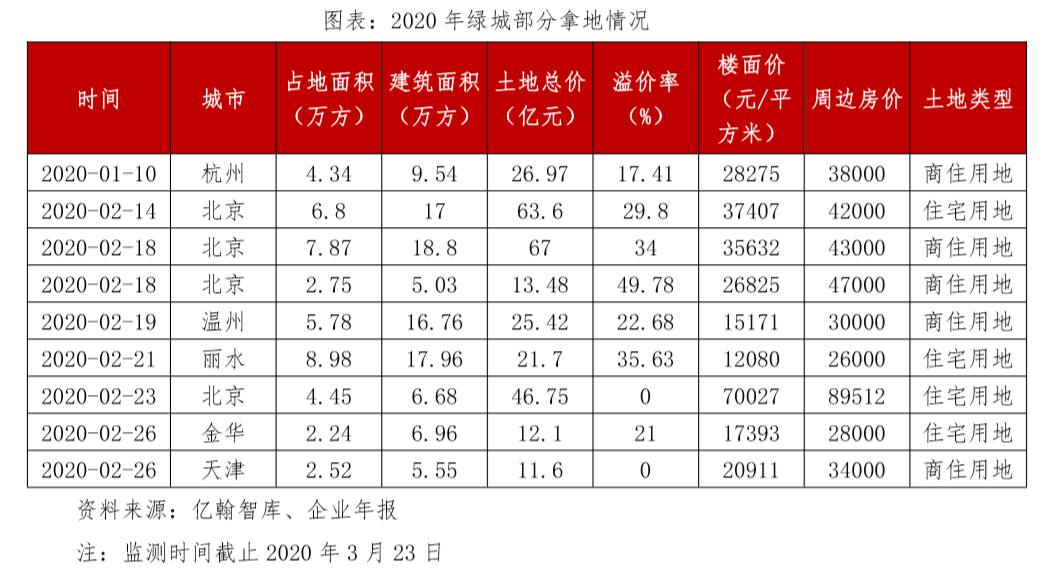 图表：2020 年绿城部分拿地情况

| 时间 | 城市 | 占地面积（万方） | 建筑面积（万方） | 土地总价（亿元） | 溢价率（%） | 楼面价（元/平方米） | 周边房价 | 土地类型 |
|---|---|---|---|---|---|---|---|---|
| 2020-01-10 | 杭州 | 4.34 | 9.54 | 26.97 | 17.41 | 28275 | 38000 | 商住用地 |
| 2020-02-14 | 北京 | 6.8 | 17 | 63.6 | 29.8 | 37407 | 42000 | 住宅用地 |
| 2020-02-18 | 北京 | 7.87 | 18.8 | 67 | 34 | 35632 | 43000 | 商住用地 |
| 2020-02-18 | 北京 | 2.75 | 5.03 | 13.48 | 49.78 | 26825 | 47000 | 商住用地 |
| 2020-02-19 | 温州 | 5.78 | 16.76 | 25.42 | 22.68 | 15171 | 30000 | 商住用地 |
| 2020-02-21 | 丽水 | 8.98 | 17.96 | 21.7 | 35.63 | 12080 | 26000 | 住宅用地 |
| 2020-02-23 | 北京 | 4.45 | 6.68 | 46.75 | 0 | 70027 | 89512 | 住宅用地 |
| 2020-02-26 | 金华 | 2.24 | 6.96 | 12.1 | 21 | 17393 | 28000 | 住宅用地 |
| 2020-02-26 | 天津 | 2.52 | 5.55 | 11.6 | 0 | 20911 | 34000 | 商住用地 |

资料来源：亿翰智库、企业年报

注：监测时间截止 2020 年 3 月 23 日